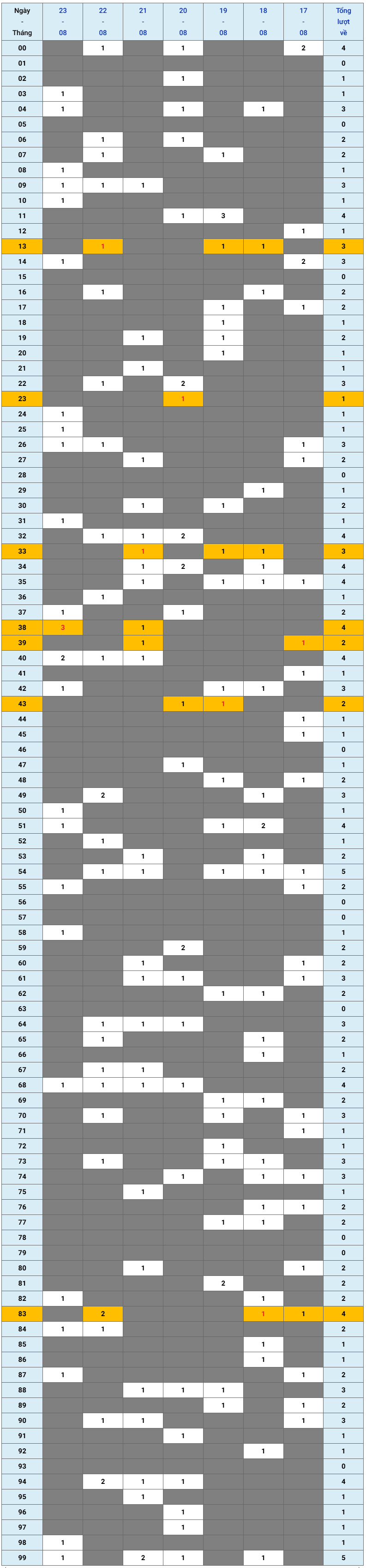 | Ngày Tháng | 23 - 08 | 22 - 08 | 21 - 08 | 20 - 08 | 19 - 08 | 18 - 08 | 17 - 08 | Tổng lượt về |
|---|---|---|---|---|---|---|---|---|
| 00 | | 1 | | 1 | | | 2 | 4 |
| 01 | | | | | | | | 0 |
| 02 | | | | 1 | | | | 1 |
| 03 | 1 | | | | | | | 1 |
| 04 | 1 | | | 1 | | 1 | | 3 |
| 05 | | | | | | | | 0 |
| 06 | | 1 | | 1 | | | | 2 |
| 07 | | 1 | | | 1 | | | 2 |
| 08 | 1 | | | | | | | 1 |
| 09 | 1 | 1 | 1 | | | | | 3 |
| 10 | 1 | | | | | | | 1 |
| 11 | | | | 1 | 3 | | | 4 |
| 12 | | | | | | | 1 | 1 |
| 13 | | 1 | | | 1 | 1 | | 3 |
| 14 | 1 | | | | | | 2 | 3 |
| 15 | | | | | | | | 0 |
| 16 | | 1 | | | | 1 | | 2 |
| 17 | | | | | 1 | | 1 | 2 |
| 18 | | | | | 1 | | | 1 |
| 19 | | | 1 | | 1 | | | 2 |
| 20 | | | | | 1 | | | 1 |
| 21 | | | 1 | | | | | 1 |
| 22 | | 1 | | 2 | | | | 3 |
| 23 | | | | 1 | | | | 1 |
| 24 | 1 | | | | | | | 1 |
| 25 | 1 | | | | | | | 1 |
| 26 | 1 | 1 | | | | | 1 | 3 |
| 27 | | | 1 | | | | 1 | 2 |
| 28 | | | | | | | | 0 |
| 29 | | | | | | 1 | | 1 |
| 30 | | | 1 | | 1 | | | 2 |
| 31 | 1 | | | | | | | 1 |
| 32 | | 1 | 1 | 2 | | | | 4 |
| 33 | | | 1 | | 1 | 1 | | 3 |
| 34 | | | 1 | 2 | | 1 | | 4 |
| 35 | | | 1 | | 1 | 1 | 1 | 4 |
| 36 | | 1 | | | | | | 1 |
| 37 | 1 | | | 1 | | | | 2 |
| 38 | 3 | | 1 | | | | | 4 |
| 39 | | | 1 | | | | 1 | 2 |
| 40 | 2 | 1 | 1 | | | | | 4 |
| 41 | | | | | | | 1 | 1 |
| 42 | 1 | | | | 1 | 1 | | 3 |
| 43 | | | | 1 | 1 | | | 2 |
| 44 | | | | | | | 1 | 1 |
| 45 | | | | | | | 1 | 1 |
| 46 | | | | | | | | 0 |
| 47 | | | | 1 | | | | 1 |
| 48 | | | | | 1 | | 1 | 2 |
| 49 | | 2 | | | | 1 | | 3 |
| 50 | 1 | | | | | | | 1 |
| 51 | 1 | | | | 1 | 2 | | 4 |
| 52 | | 1 | | | | | | 1 |
| 53 | | | 1 | | | 1 | | 2 |
| 54 | | 1 | 1 | | 1 | 1 | 1 | 5 |
| 55 | 1 | | | | | | 1 | 2 |
| 56 | | | | | | | | 0 |
| 57 | | | | | | | | 0 |
| 58 | 1 | | | | | | | 1 |
| 59 | | | | 2 | | | | 2 |
| 60 | | | 1 | | | | 1 | 2 |
| 61 | | | 1 | 1 | | | 1 | 3 |
| 62 | | | | | 1 | 1 | | 2 |
| 63 | | | | | | | | 0 |
| 64 | | 1 | 1 | 1 | | | | 3 |
| 65 | | 1 | | | | 1 | | 2 |
| 66 | | | | | | 1 | | 1 |
| 67 | | 1 | 1 | | | | | 2 |
| 68 | 1 | 1 | 1 | 1 | | | | 4 |
| 69 | | | | | 1 | 1 | | 2 |
| 70 | | 1 | | | 1 | | 1 | 3 |
| 71 | | | | | | | 1 | 1 |
| 72 | | | | | 1 | | | 1 |
| 73 | | 1 | | | 1 | 1 | | 3 |
| 74 | | | | 1 | | 1 | 1 | 3 |
| 75 | | | 1 | | | | | 1 |
| 76 | | | | | | 1 | 1 | 2 |
| 77 | | | | | 1 | 1 | | 2 |
| 78 | | | | | | | | 0 |
| 79 | | | | | | | | 0 |
| 80 | | | 1 | | | | 1 | 2 |
| 81 | | | | | 2 | | | 2 |
| 82 | 1 | | | | | 1 | | 2 |
| 83 | | 2 | | | | 1 | 1 | 4 |
| 84 | 1 | 1 | | | | | | 2 |
| 85 | | | | | | 1 | | 1 |
| 86 | | | | | | 1 | | 1 |
| 87 | 1 | | | | | | 1 | 2 |
| 88 | | | 1 | 1 | 1 | | | 3 |
| 89 | | | | | 1 | | 1 | 2 |
| 90 | | 1 | 1 | | | | 1 | 3 |
| 91 | | | | 1 | | | | 1 |
| 92 | | | | | | 1 | | 1 |
| 93 | | | | | | | | 0 |
| 94 | | 2 | 1 | 1 | | | | 4 |
| 95 | | | 1 | | | | | 1 |
| 96 | | | | 1 | | | | 1 |
| 97 | | | | 1 | | | | 1 |
| 98 | 1 | | | | | | | 1 |
| 99 | 1 | | 2 | 1 | | 1 | | 5 |